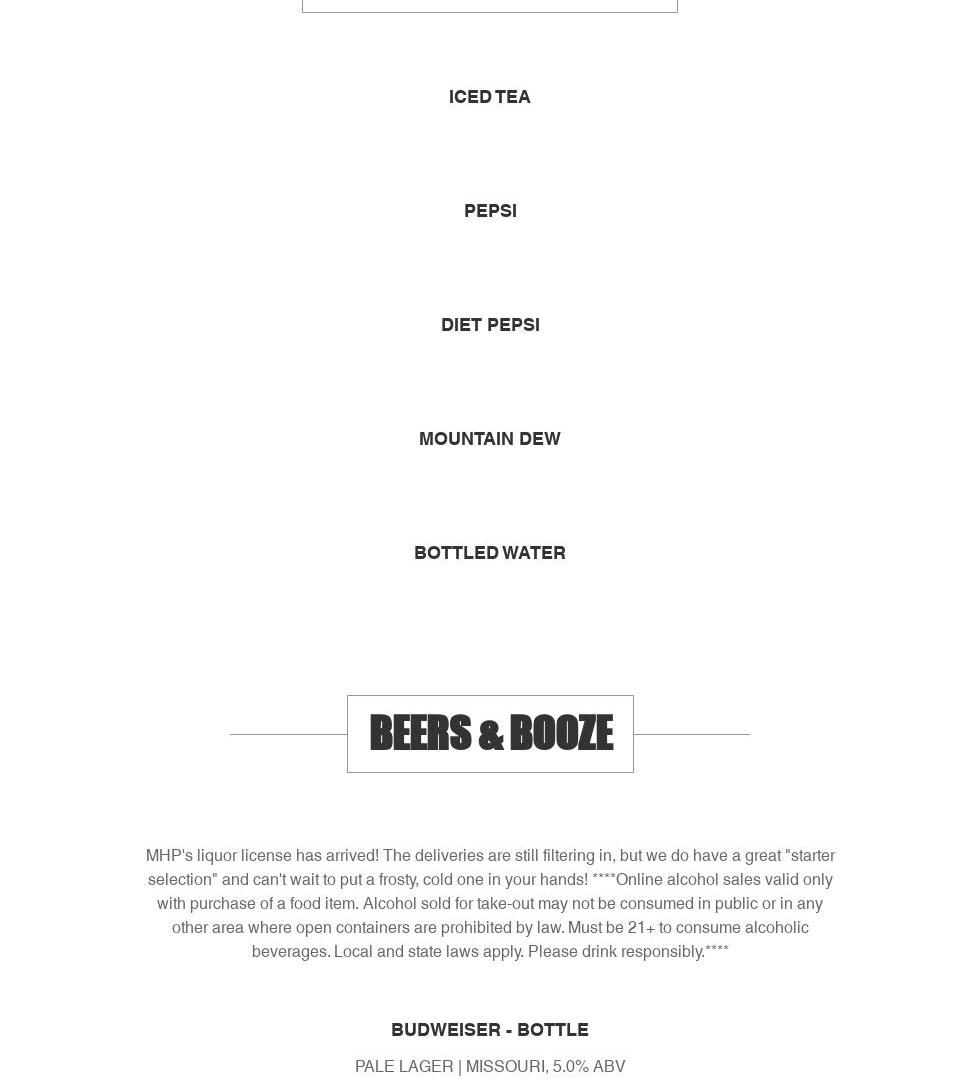 ICED TEA

PEPSI

DIET PEPSI

MOUNTAIN DEW

BOTTLED WATER

BEERS & BOOZE

MHP's liquor license has arrived! The deliveries are still filtering in, but we do have a great "starter selection" and can't wait to put a frosty, cold one in your hands! ****Online alcohol sales valid only with purchase of a food item. Alcohol sold for take-out may not be consumed in public or in any other area where open containers are prohibited by law. Must be 21+ to consume alcoholic beverages. Local and state laws apply. Please drink responsibly.****

BUDWEISER - BOTTLE

PALE LAGER | MISSOURI, 5.0% ABV